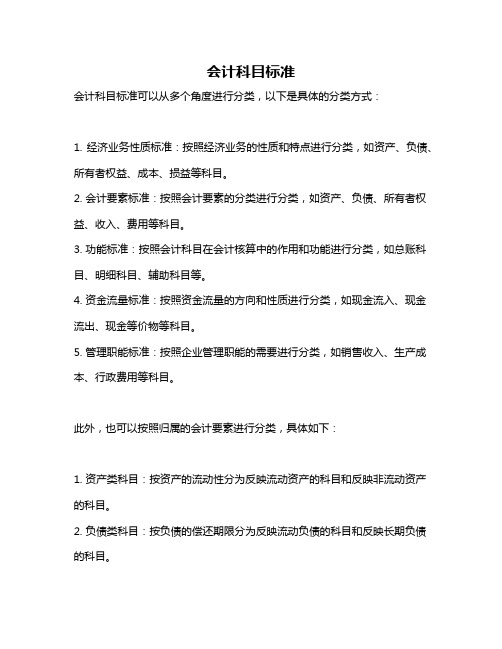 会计科目标准

会计科目标准可以从多个角度进行分类，以下是具体的分类方式：

1. 经济业务性质标准：按照经济业务的性质和特点进行分类，如资产、负债、所有者权益、成本、损益等科目。

2. 会计要素标准：按照会计要素的分类进行分类，如资产、负债、所有者权益、收入、费用等科目。

3. 功能标准：按照会计科目在会计核算中的作用和功能进行分类，如总账科目、明细科目、辅助科目等。

4. 资金流量标准：按照资金流量的方向和性质进行分类，如现金流入、现金流出、现金等价物等科目。

5. 管理职能标准：按照企业管理职能的需要进行分类，如销售收入、生产成本、行政费用等科目。

此外，也可以按照归属的会计要素进行分类，具体如下：

1. 资产类科目：按资产的流动性分为反映流动资产的科目和反映非流动资产的科目。

2. 负债类科目：按负债的偿还期限分为反映流动负债的科目和反映长期负债的科目。